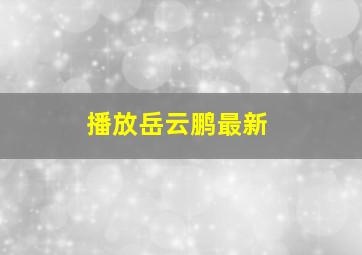 播放岳云鹏最新